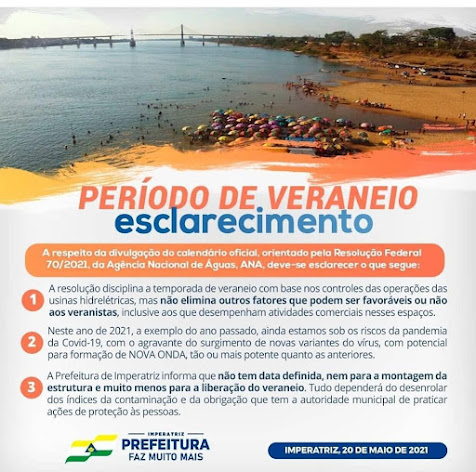 PERÍODO DE VERANEIO
esclarecimento

A respeito da divulgação do calendário oficial, orientado pela Resolução Federal 70/2021, da Agência Nacional de Águas, ANA, deve-se esclarecer o que segue:

1 A resolução disciplina a temporada de veraneio com base nos controles das operações das usinas hidrelétricas, mas não elimina outros fatores que podem ser favoráveis ou não aos veranistas, inclusive aos que desempenham atividades comerciais nesses espaços.

2 Neste ano de 2021, a exemplo do ano passado, ainda estamos sob os riscos da pandemia da Covid-19, com o agravante do surgimento de novas variantes do vírus, com potencial para formação de NOVA ONDA, tão ou mais potente quanto as anteriores.

3 A Prefeitura de Imperatriz informa que não tem data definida, nem para a montagem da estrutura e muito menos para a liberação do veraneio. Tudo dependerá do desenrolar dos índices da contaminação e da obrigação que tem a autoridade municipal de praticar ações de proteção às pessoas.

IMPERATRIZ
PREFEITURA
FAZ MUITO MAIS

IMPERATRIZ, 20 DE MAIO DE 2021